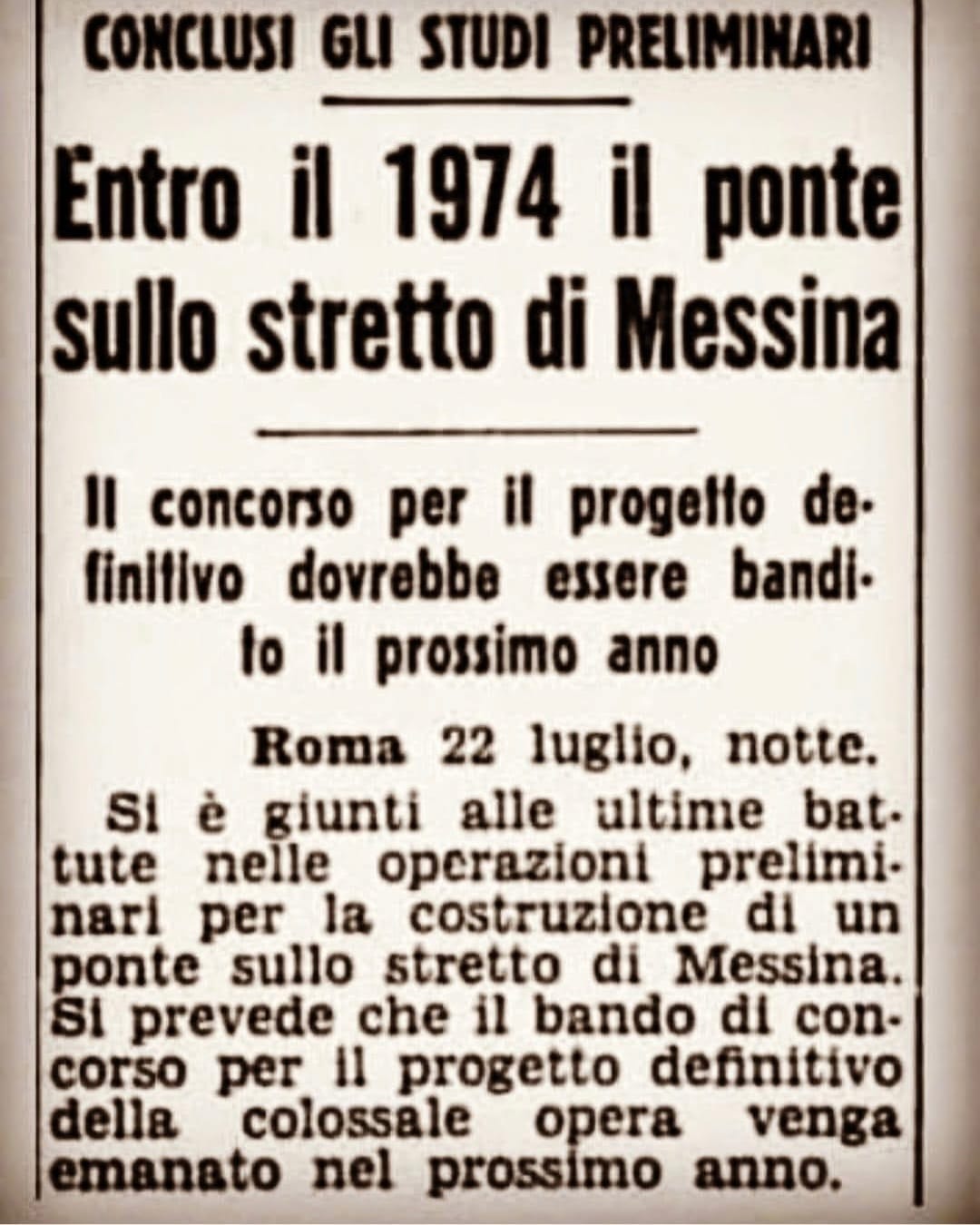 CONCLUSI GLI STUDI PRELIMINARI

Entro il 1974 il ponte sullo stretto di Messina

Il concorso per il progetto definitivo dovrebbe essere bandito il prossimo anno

Roma 22 luglio, notte.

Si è giunti alle ultime battute nelle operazioni preliminari per la costruzione di un ponte sullo stretto di Messina. Si prevede che il bando di concorso per il progetto definitivo della colossale opera venga emanato nel prossimo anno.